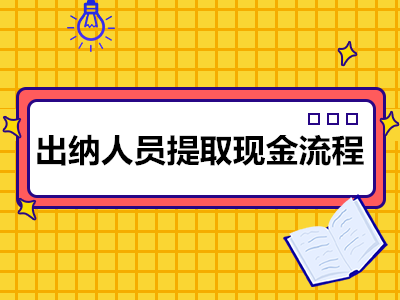 出纳人员提取现金流程